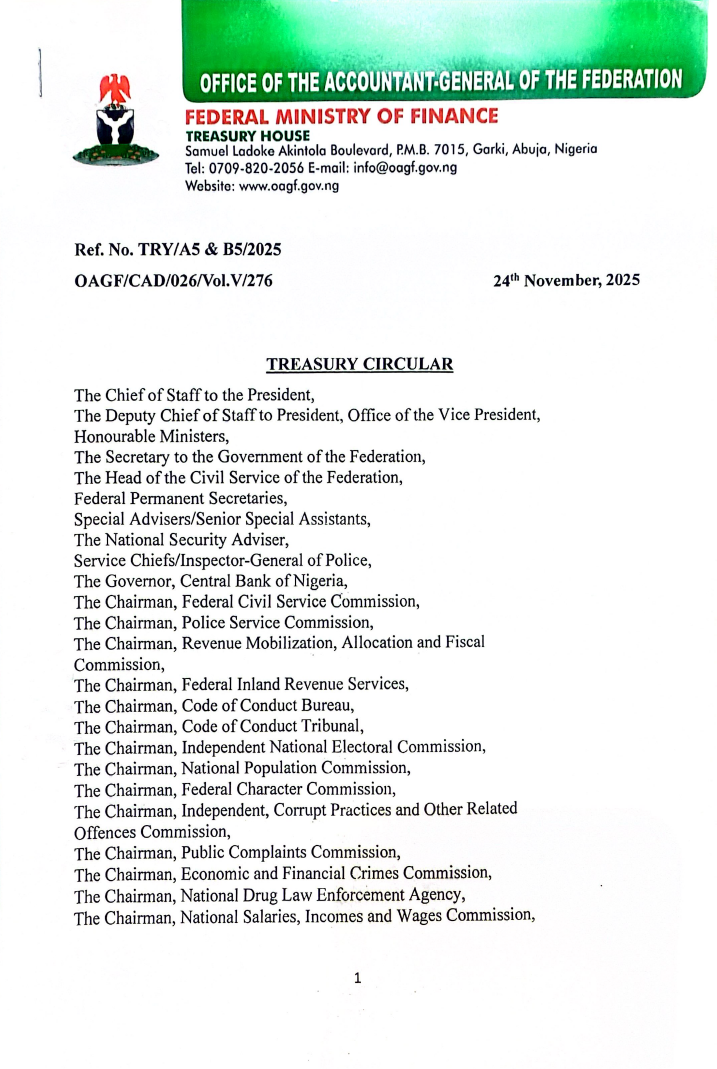 OFFICE OF THE ACCOUNTANT-GENERAL OF THE FEDERATION

FEDERAL MINISTRY OF FINANCE
TREASURY HOUSE
Samuel Ladoke Akintola Boulevard, P.M.B. 7015, Garki, Abuja, Nigeria
Tel: 0709-820-2056 E-mail: info@oagf.gov.ng
Website: www.oagf.gov.ng

Ref. No. TRY/A5 & B5/2025

OAGF/CAD/026/Vol.V/276

24$^{th}$ November, 2025

TREASURY CIRCULAR

The Chief of Staff to the President,
The Deputy Chief of Staff to President, Office of the Vice President,
Honourable Ministers,
The Secretary to the Government of the Federation,
The Head of the Civil Service of the Federation,
Federal Permanent Secretaries,
Special Advisers/Senior Special Assistants,
The National Security Adviser,
Service Chiefs/Inspector-General of Police,
The Governor, Central Bank of Nigeria,
The Chairman, Federal Civil Service Commission,
The Chairman, Police Service Commission,
The Chairman, Revenue Mobilization, Allocation and Fiscal Commission,
The Chairman, Federal Inland Revenue Services,
The Chairman, Code of Conduct Bureau,
The Chairman, Code of Conduct Tribunal,
The Chairman, Independent National Electoral Commission,
The Chairman, National Population Commission,
The Chairman, Federal Character Commission,
The Chairman, Independent, Corrupt Practices and Other Related Offences Commission,
The Chairman, Public Complaints Commission,
The Chairman, Economic and Financial Crimes Commission,
The Chairman, National Drug Law Enforcement Agency,
The Chairman, National Salaries, Incomes and Wages Commission,

1